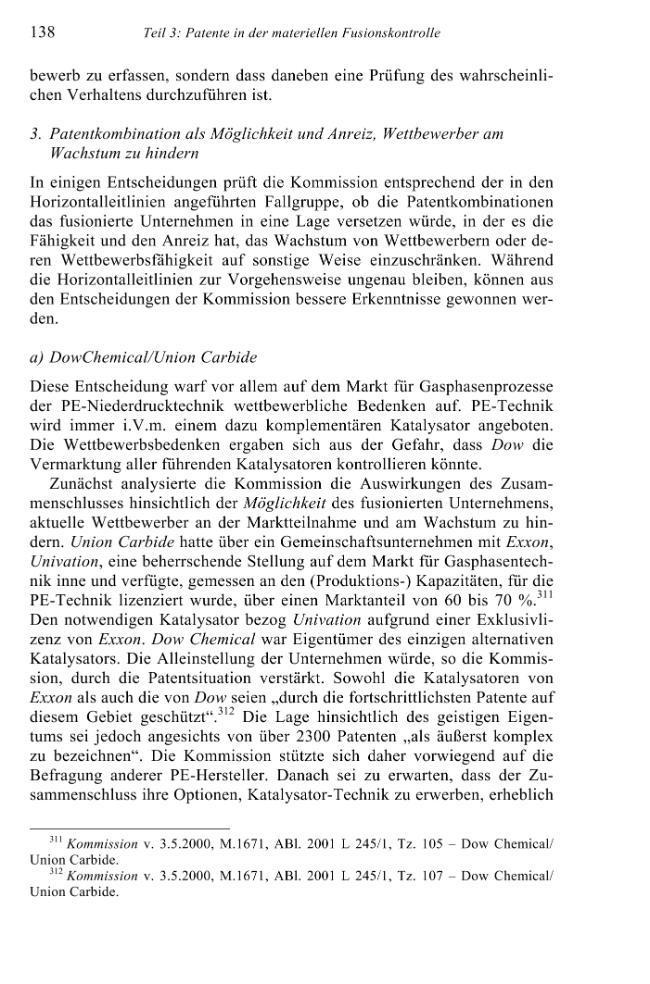 138 Teil 3: Patente in der materiellen Fusionskontrolle

bewerb zu erfassen, sondern dass daneben eine Prüfung des wahrscheinlichen Verhaltens durchzuführen ist.

3. Patentkombination als Möglichkeit und Anreiz, Wettbewerber am Wachstum zu hindern

In einigen Entscheidungen prüft die Kommission entsprechend der in den Horizontalleitlinien angeführten Fallgruppe, ob die Patentkombinationen das fusionierte Unternehmen in eine Lage versetzen würde, in der es die Fähigkeit und den Anreiz hat, das Wachstum von Wettbewerbern oder deren Wettbewerbsfähigkeit auf sonstige Weise einzuschränken. Während die Horizontalleitlinien zur Vorgehensweise ungenau bleiben, können aus den Entscheidungen der Kommission bessere Erkenntnisse gewonnen werden.

a) DowChemical/Union Carbide

Diese Entscheidung warf vor allem auf dem Markt für Gasphasenprozesse der PE-Niederdrucktechnik wettbewerbliche Bedenken auf. PE-Technik wird immer i.V.m. einem dazu komplementären Katalysator angeboten. Die Wettbewerbsbedenken ergaben sich aus der Gefahr, dass Dow die Vermarktung aller führenden Katalysatoren kontrollieren könnte.

Zunächst analysierte die Kommission die Auswirkungen des Zusammenschlusses hinsichtlich der Möglichkeit des fusionierten Unternehmens, aktuelle Wettbewerber an der Marktteilnahme und am Wachstum zu hindern. Union Carbide hatte über ein Gemeinschaftsunternehmen mit Exxon, Univation, eine beherrschende Stellung auf dem Markt für Gasphasentechnik inne und verfügte, gemessen an den (Produktions-) Kapazitäten, für die PE-Technik lizenziert wurde, über einen Marktanteil von 60 bis 70 %.$^{311}$ Den notwendigen Katalysator bezog Univation aufgrund einer Exklusivlizenz von Exxon. Dow Chemical war Eigentümer des einzigen alternativen Katalysators. Die Alleinstellung der Unternehmen würde, so die Kommission, durch die Patentsituation verstärkt. Sowohl die Katalysatoren von Exxon als auch die von Dow seien „durch die fortschrittlichsten Patente auf diesem Gebiet geschützt“.$^{312}$ Die Lage hinsichtlich des geistigen Eigentums sei jedoch angesichts von über 2300 Patenten „als äußerst komplex zu bezeichnen“. Die Kommission stützte sich daher vorwiegend auf die Befragung anderer PE-Hersteller. Danach sei zu erwarten, dass der Zusammenschluss ihre Optionen, Katalysator-Technik zu erwerben, erheblich

$^{311}$ Kommission v. 3.5.2000, M.1671, ABl. 2001 L 245/1, Tz. 105 – Dow Chemical/ Union Carbide.
$^{312}$ Kommission v. 3.5.2000, M.1671, ABl. 2001 L 245/1, Tz. 107 – Dow Chemical/ Union Carbide.